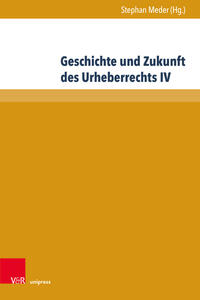 Stephan Meder (Hg.)

Geschichte und Zukunft des Urheberrechts IV

V&R unipress